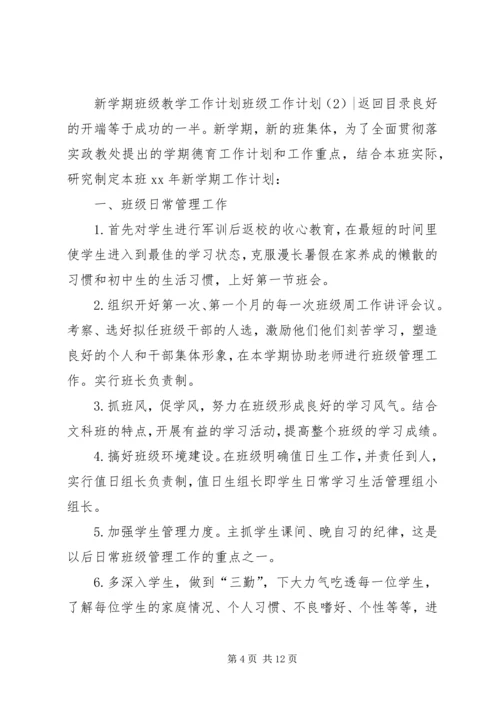 新学期班级教学工作计划班级工作计划（2）|返回目录良好的开端等于成功的一半。新学期，新的班集体，为了全面贯彻落实政教处提出的学期德育工作计划和工作重点，结合本班实际，研究制定本班 xx 年新学期工作计划：

一、班级日常管理工作

1.首先对学生进行军训后返校的收心教育，在最短的时间里使学生进入到最佳的学习状态，克服漫长暑假在家养成的懒散的习惯和初中生的生活习惯，上好第一节班会。

2.组织开好第一次、第一个月的每一次班级周工作讲评会议。考察、选好拟任班级干部的人选，激励他们他们刻苦学习，塑造良好的个人和干部集体形象，在本学期协助老师进行班级管理工作。实行班长负责制。

3.抓班风，促学风，努力在班级形成良好的学习风气。结合文科班的特点，开展有益的学习活动，提高整个班级的学习成绩。

4.搞好班级环境建设。在班级明确值日生工作，并责任到人，实行值日组长负责制，值日生组长即学生日常学习生活管理组小组长。

5.加强学生管理力度。主抓学生课间、晚自习的纪律，这是以后日常班级管理工作的重点之一。

6.多深入学生，做到“三勤”，下大力气吃透每一位学生，了解每位学生的家庭情况、个人习惯、不良嗜好、个性等等，进

第 4 页 共 12 页